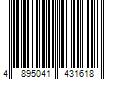 4 895041 431618